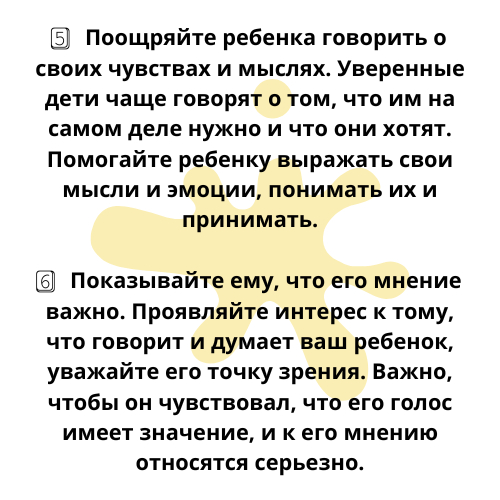 5 Поощряйте ребенка говорить о своих чувствах и мыслях. Уверенные дети чаще говорят о том, что им на самом деле нужно и что они хотят. Помогайте ребенку выражать свои мысли и эмоции, понимать их и принимать.

6 Показывайте ему, что его мнение важно. Проявляйте интерес к тому, что говорит и думает ваш ребенок, уважайте его точку зрения. Важно, чтобы он чувствовал, что его голос имеет значение, и к его мнению относятся серьезно.